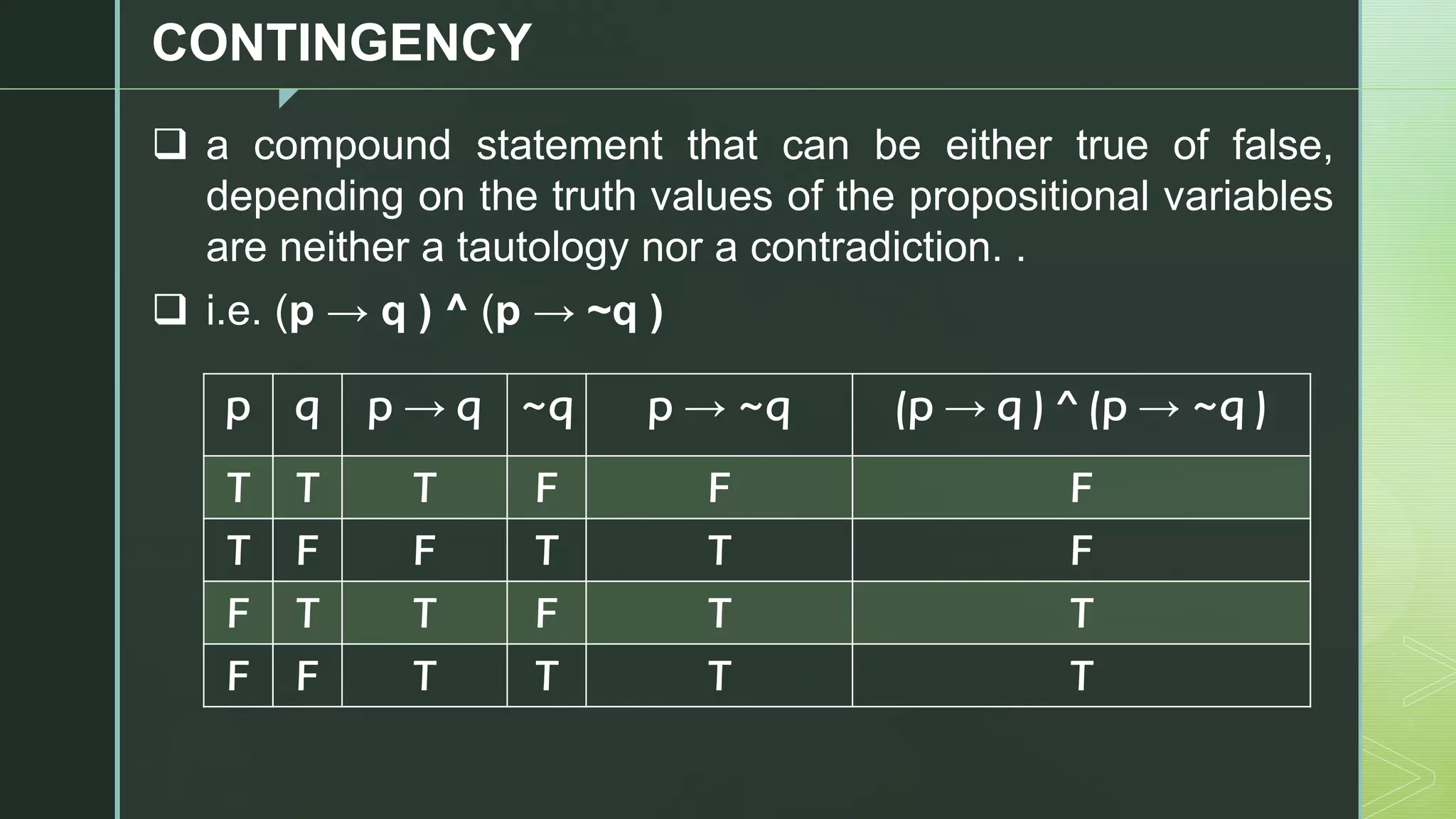 CONTINGENCY

❑ a compound statement that can be either true of false, depending on the truth values of the propositional variables are neither a tautology nor a contradiction. .

❑ i.e. (p → q ) ^ (p → ~q )

| p | q | p → q | ~q | p → ~q | (p → q ) ^ (p → ~q ) |
|---|---|---|---|---|---|
| T | T | T | F | F | F |
| T | F | F | T | T | F |
| F | T | T | F | T | T |
| F | F | T | T | T | T |